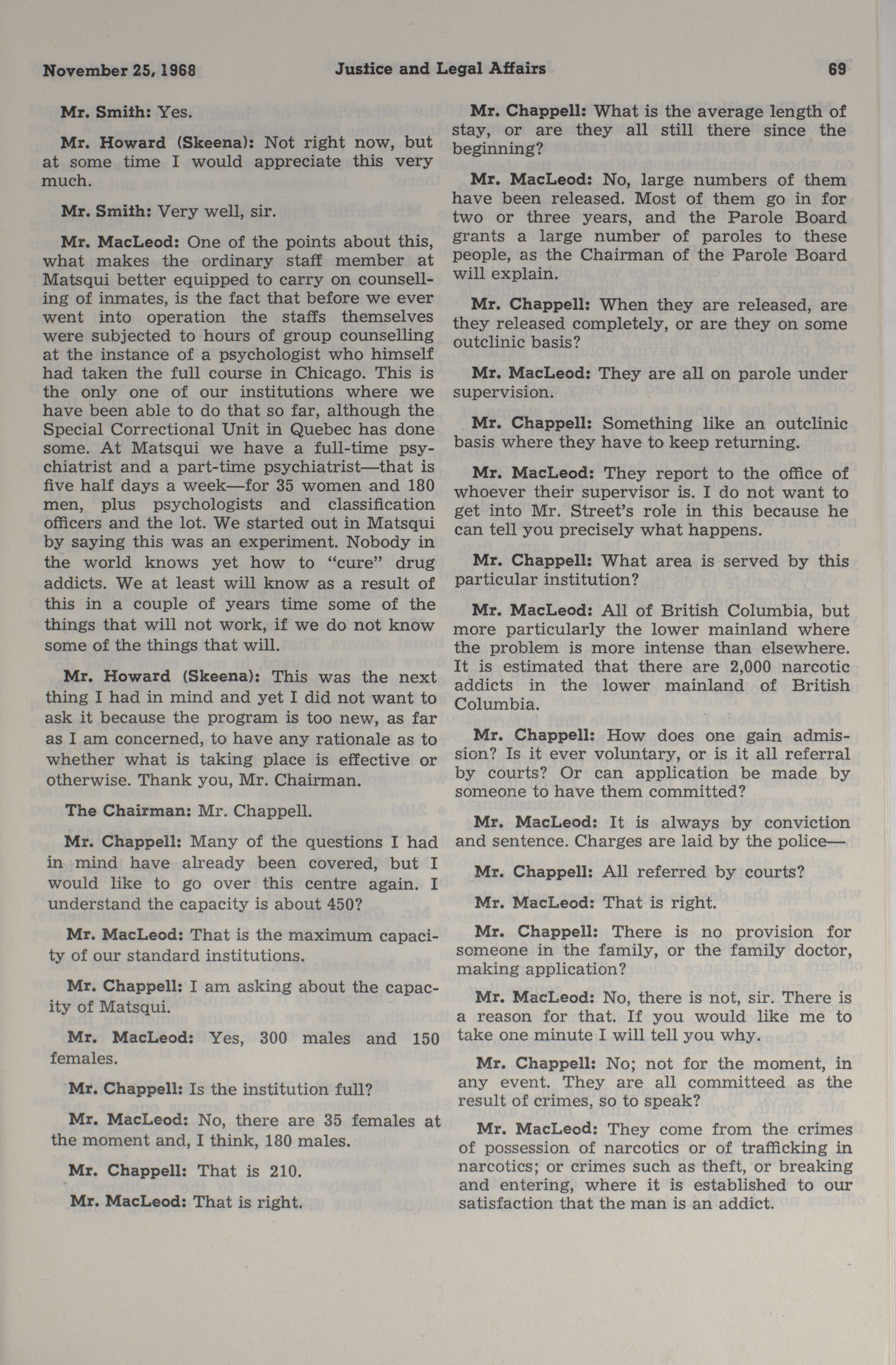 November 25, 1968 Justice and Legal Affairs 69

Mr. Smith: Yes.

Mr. Howard (Skeena): Not right now, but at some time I would appreciate this very much.

Mr. Smith: Very well, sir.

Mr. MacLeod: One of the points about this, what makes the ordinary staff member at Matsqui better equipped to carry on counselling of inmates, is the fact that before we ever went into operation the staffs themselves were subjected to hours of group counselling at the instance of a psychologist who himself had taken the full course in Chicago. This is the only one of our institutions where we have been able to do that so far, although the Special Correctional Unit in Quebec has done some. At Matsqui we have a full-time psychiatrist and a part-time psychiatrist—that is five half days a week—for 35 women and 180 men, plus psychologists and classification officers and the lot. We started out in Matsqui by saying this was an experiment. Nobody in the world knows yet how to "cure" drug addicts. We at least will know as a result of this in a couple of years time some of the things that will not work, if we do not know some of the things that will.

Mr. Howard (Skeena): This was the next thing I had in mind and yet I did not want to ask it because the program is too new, as far as I am concerned, to have any rationale as to whether what is taking place is effective or otherwise. Thank you, Mr. Chairman.

The Chairman: Mr. Chappell.

Mr. Chappell: Many of the questions I had in mind have already been covered, but I would like to go over this centre again. I understand the capacity is about 450?

Mr. MacLeod: That is the maximum capacity of our standard institutions.

Mr. Chappell: I am asking about the capacity of Matsqui.

Mr. MacLeod: Yes, 300 males and 150 females.

Mr. Chappell: Is the institution full?

Mr. MacLeod: No, there are 35 females at the moment and, I think, 180 males.

Mr. Chappell: That is 210.

Mr. MacLeod: That is right.

Mr. Chappell: What is the average length of stay, or are they all still there since the beginning?

Mr. MacLeod: No, large numbers of them have been released. Most of them go in for two or three years, and the Parole Board grants a large number of paroles to these people, as the Chairman of the Parole Board will explain.

Mr. Chappell: When they are released, are they released completely, or are they on some outclinic basis?

Mr. MacLeod: They are all on parole under supervision.

Mr. Chappell: Something like an outclinic basis where they have to keep returning.

Mr. MacLeod: They report to the office of whoever their supervisor is. I do not want to get into Mr. Street's role in this because he can tell you precisely what happens.

Mr. Chappell: What area is served by this particular institution?

Mr. MacLeod: All of British Columbia, but more particularly the lower mainland where the problem is more intense than elsewhere. It is estimated that there are 2,000 narcotic addicts in the lower mainland of British Columbia.

Mr. Chappell: How does one gain admission? Is it ever voluntary, or is it all referral by courts? Or can application be made by someone to have them committed?

Mr. MacLeod: It is always by conviction and sentence. Charges are laid by the police—

Mr. Chappell: All referred by courts?

Mr. MacLeod: That is right.

Mr. Chappell: There is no provision for someone in the family, or the family doctor, making application?

Mr. MacLeod: No, there is not, sir. There is a reason for that. If you would like me to take one minute I will tell you why.

Mr. Chappell: No; not for the moment, in any event. They are all committeed as the result of crimes, so to speak?

Mr. MacLeod: They come from the crimes of possession of narcotics or of trafficking in narcotics; or crimes such as theft, or breaking and entering, where it is established to our satisfaction that the man is an addict.